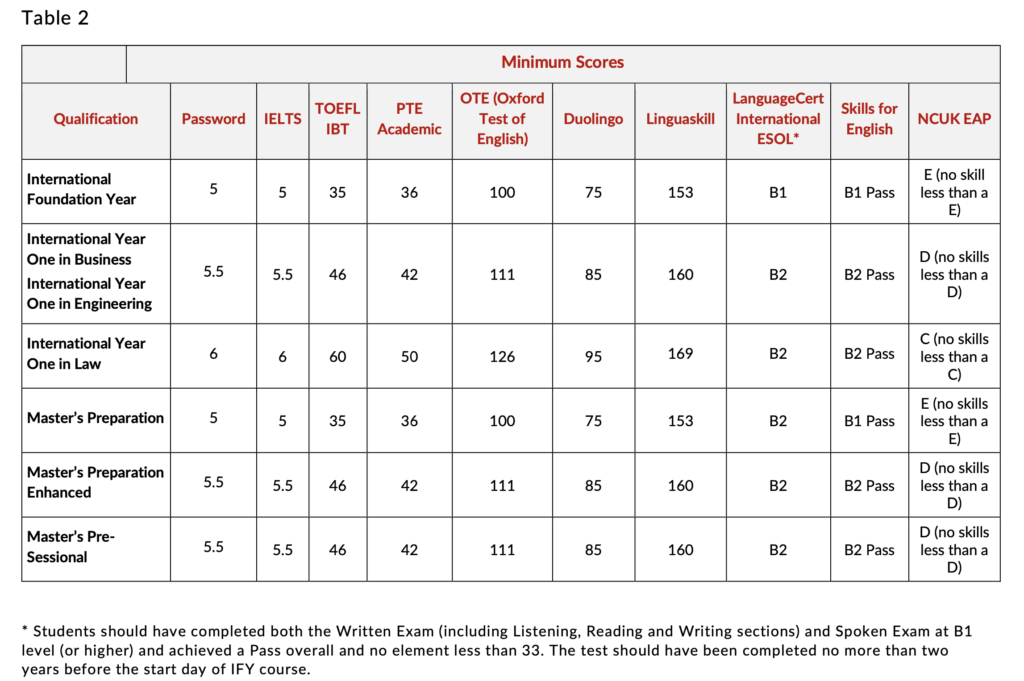 Table 2

| | Minimum Scores | | | | | | | | | |
|---|---|---|---|---|---|---|---|---|---|---|
| Qualification | Password | IELTS | TOEFL IBT | PTE Academic | OTE (Oxford Test of English) | Duolingo | Linguaskill | LanguageCert International ESOL* | Skills for English | NCUK EAP |
| International Foundation Year | 5 | 5 | 35 | 36 | 100 | 75 | 153 | B1 | B1 Pass | E (no skill less than a E) |
| International Year One in Business International Year One in Engineering | 5.5 | 5.5 | 46 | 42 | 111 | 85 | 160 | B2 | B2 Pass | D (no skills less than a D) |
| International Year One in Law | 6 | 6 | 60 | 50 | 126 | 95 | 169 | B2 | B2 Pass | C (no skills less than a C) |
| Master's Preparation | 5 | 5 | 35 | 36 | 100 | 75 | 153 | B2 | B1 Pass | E (no skills less than a E) |
| Master's Preparation Enhanced | 5.5 | 5.5 | 46 | 42 | 111 | 85 | 160 | B2 | B2 Pass | D (no skills less than a D) |
| Master's Pre-Sessional | 5.5 | 5.5 | 46 | 42 | 111 | 85 | 160 | B2 | B2 Pass | D (no skills less than a D) |

* Students should have completed both the Written Exam (including Listening, Reading and Writing sections) and Spoken Exam at B1 level (or higher) and achieved a Pass overall and no element less than 33. The test should have been completed no more than two years before the start day of IFY course.